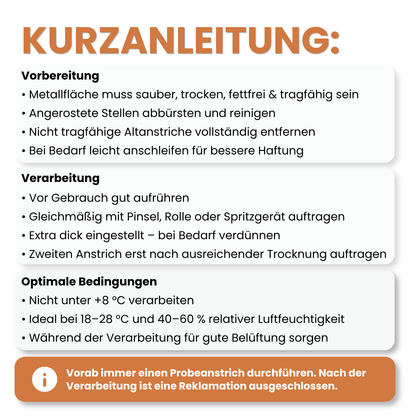 KURZANLEITUNG:

Vorbereitung
• Metallfläche muss sauber, trocken, fettfrei & tragfähig sein
• Angerostete Stellen abbürsten und reinigen
• Nicht tragfähige Altanstriche vollständig entfernen
• Bei Bedarf leicht anschleifen für bessere Haftung

Verarbeitung
• Vor Gebrauch gut aufrühren
• Gleichmäßig mit Pinsel, Rolle oder Spritzgerät auftragen
• Extra dick eingestellt – bei Bedarf verdünnen
• Zweiten Anstrich erst nach ausreichender Trocknung auftragen

Optimale Bedingungen
• Nicht unter +8 °C verarbeiten
• Ideal bei 18–28 °C und 40–60 % relativer Luftfeuchtigkeit
• Während der Verarbeitung für gute Belüftung sorgen

i Vorab immer einen Probeanstrich durchführen. Nach der Verarbeitung ist eine Reklamation ausgeschlossen.